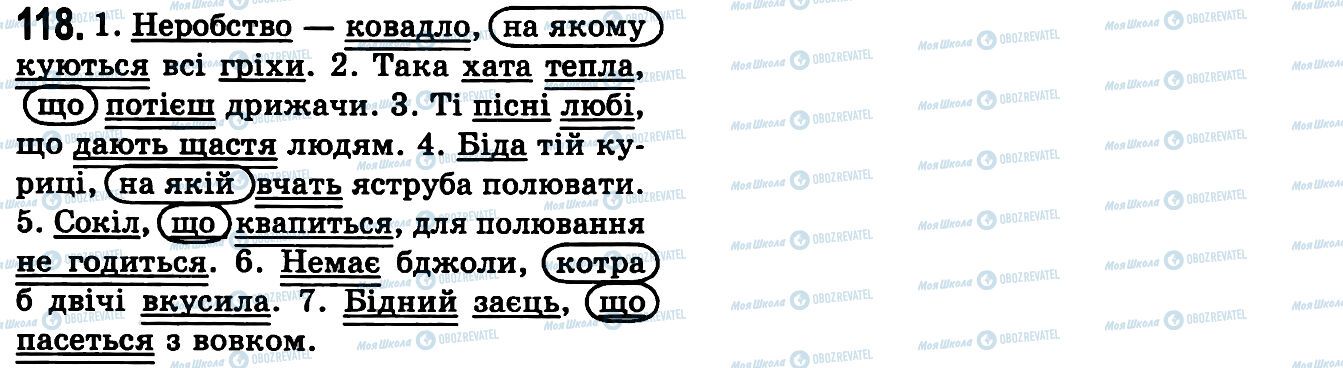 118. 1. Неробство — ковадло, на якому куються всі гріхи. 2. Така хата тепла, що потієш дрижачи. 3. Ті пісні любі, що дають щастя людям. 4. Біда тій куриці, на якій вчать яструба полювати. 5. Сокіл, що квапиться, для полювання не годиться. 6. Немає бджоли, котра б двічі вкусила. 7. Бідний заєць, що пасеться з вовком.

Моя Школа OBOZREVATEL